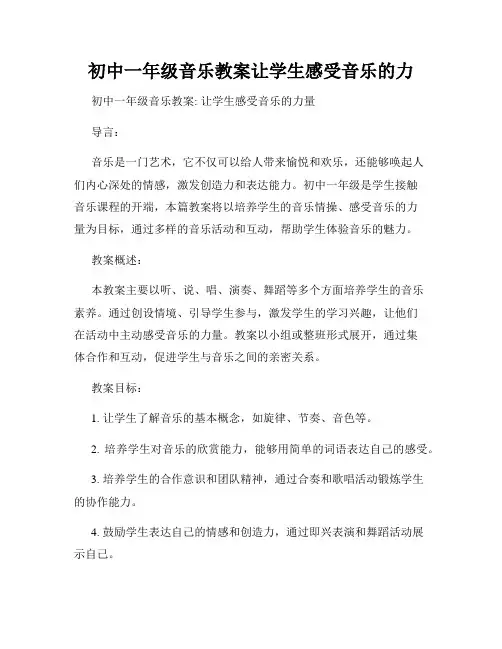 初中一年级音乐教案让学生感受音乐的力

初中一年级音乐教案: 让学生感受音乐的力量

导言:

音乐是一门艺术，它不仅可以给人带来愉悦和欢乐，还能够唤起人们内心深处的情感，激发创造力和表达能力。初中一年级是学生接触音乐课程的开端，本篇教案将以培养学生的音乐情操、感受音乐的力量为目标，通过多样的音乐活动和互动，帮助学生体验音乐的魅力。

教案概述:

本教案主要以听、说、唱、演奏、舞蹈等多个方面培养学生的音乐素养。通过创设情境、引导学生参与，激发学生的学习兴趣，让他们在活动中主动感受音乐的力量。教案以小组或整班形式展开，通过集体合作和互动，促进学生与音乐之间的亲密关系。

教案目标:

1. 让学生了解音乐的基本概念，如旋律、节奏、音色等。

2. 培养学生对音乐的欣赏能力，能够用简单的词语表达自己的感受。

3. 培养学生的合作意识和团队精神，通过合奏和歌唱活动锻炼学生的协作能力。

4. 鼓励学生表达自己的情感和创造力，通过即兴表演和舞蹈活动展示自己。